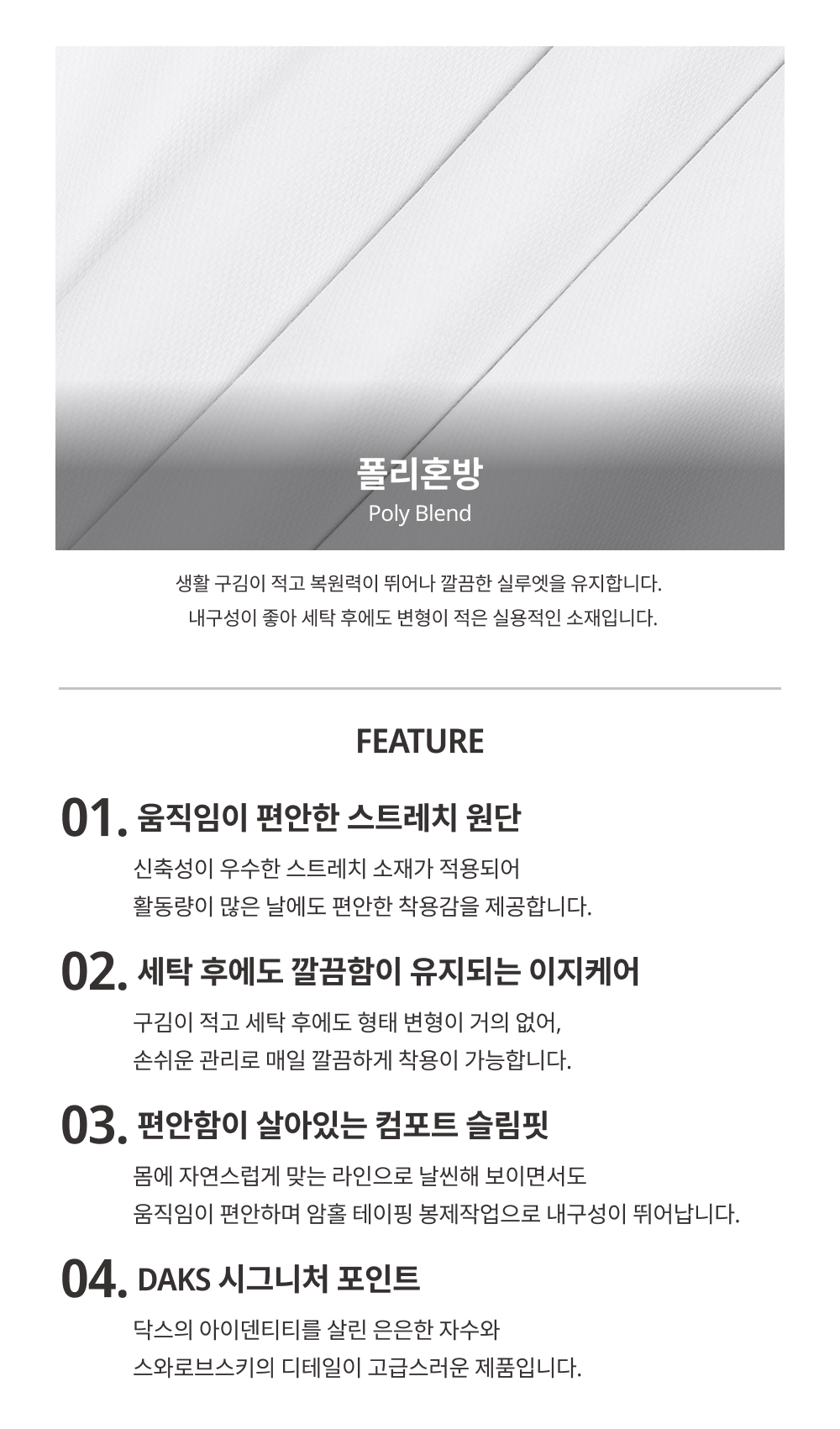 폴리혼방
Poly Blend

생활 구김이 적고 복원력이 뛰어나 깔끔한 실루엣을 유지합니다.
내구성이 좋아 세탁 후에도 변형이 적은 실용적인 소재입니다.

FEATURE

01. 움직임이 편안한 스트레치 원단
신축성이 우수한 스트레치 소재가 적용되어
활동량이 많은 날에도 편안한 착용감을 제공합니다.

02. 세탁 후에도 깔끔함이 유지되는 이지케어
구김이 적고 세탁 후에도 형태 변형이 거의 없어,
손쉬운 관리로 매일 깔끔하게 착용이 가능합니다.

03. 편안함이 살아있는 컴포트 슬림핏
몸에 자연스럽게 맞는 라인으로 날씬해 보이면서도
움직임이 편안하며 암홀 테이핑 봉제작업으로 내구성이 뛰어납니다.

04. DAKS 시그니처 포인트
닥스의 아이덴티티를 살린 은은한 자수와
스와로브스키의 디테일이 고급스러운 제품입니다.